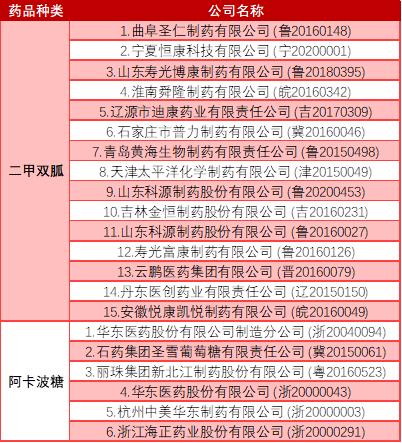 | 药品种类 | 公司名称 |
|---|---|
| 二甲双胍 | 1.曲阜圣仁制药有限公司 (鲁20160148) |
| | 2.宁夏恒康科技有限公司 (宁20200001) |
| | 3.山东寿光博康制药有限公司 (鲁20180395) |
| | 4.淮南舜隆制药有限公司 (皖20160342) |
| | 5.辽源市迪康药业有限责任公司 (吉20170309) |
| | 6.石家庄市普力制药有限公司 (冀20160046) |
| | 7.青岛黄海生物制药有限责任公司 (鲁20150498) |
| | 8.天津太平洋化学制药有限公司 (津20150049) |
| | 9.山东科源制药股份有限公司 (鲁20200453) |
| | 10.吉林金恒制药股份有限公司 (吉20160231) |
| | 11.山东科源制药股份有限公司 (鲁20160027) |
| | 12.寿光富康制药有限公司 (鲁20160126) |
| | 13.云鹏医药集团有限公司 (晋20160079) |
| | 14.丹东医创药业有限责任公司 (辽20150150) |
| | 15.安徽悦康凯悦制药有限公司 (皖20160049) |
| 阿卡波糖 | 1.华东医药股份有限公司制造分公司 (浙20040094) |
| | 2.石药集团圣雪葡萄糖有限责任公司 (冀20150061) |
| | 3.丽珠集团新北江制药股份有限公司 (粤20160523) |
| | 4.华东医药股份有限公司 (浙20000043) |
| | 5.杭州中美华东制药有限公司 (浙20000003) |
| | 6.浙江海正药业股份有限公司 (浙20000291) |